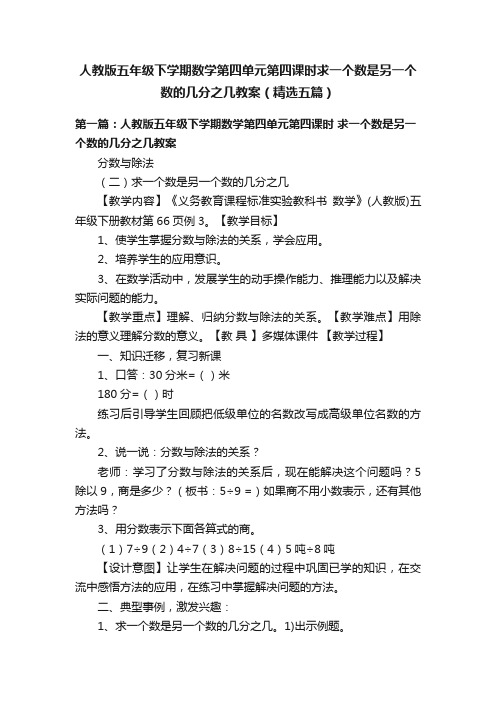 人教版五年级下学期数学第四单元第四课时求一个数是另一个数的几分之几教案（精选五篇）

第一篇：人教版五年级下学期数学第四单元第四课时 求一个数是另一个数的几分之几教案

分数与除法

（二）求一个数是另一个数的几分之几

【教学内容】《义务教育课程标准实验教科书 数学》(人教版)五年级下册教材第 66 页例 3。【教学目标】

1、使学生掌握分数与除法的关系，学会应用。

2、培养学生的应用意识。

3、在数学活动中，发展学生的动手操作能力、推理能力以及解决实际问题的能力。

【教学重点】理解、归纳分数与除法的关系。【教学难点】用除法的意义理解分数的意义。【教 具 】多媒体课件 【教学过程】

一、知识迁移，复习新课

1、口答：30 分米=（ ）米

180 分=（ ）时

练习后引导学生回顾把低级单位的名数改写成高级单位名数的方法。

2、说一说：分数与除法的关系？

老师：学习了分数与除法的关系后，现在能解决这个问题吗？5 除以 9，商是多少？（板书：5÷9 =）如果商不用小数表示，还有其他方法吗？

3、用分数表示下面各算式的商。

（1）7÷9（2）4÷7（3）8÷15（4）5 吨÷8 吨

【设计意图】让学生在解决问题的过程中巩固已学的知识，在交流中感悟方法的应用，在练习中掌握解决问题的方法。

二、典型事例，激发兴趣：

1、求一个数是另一个数的几分之几。1)出示例题。